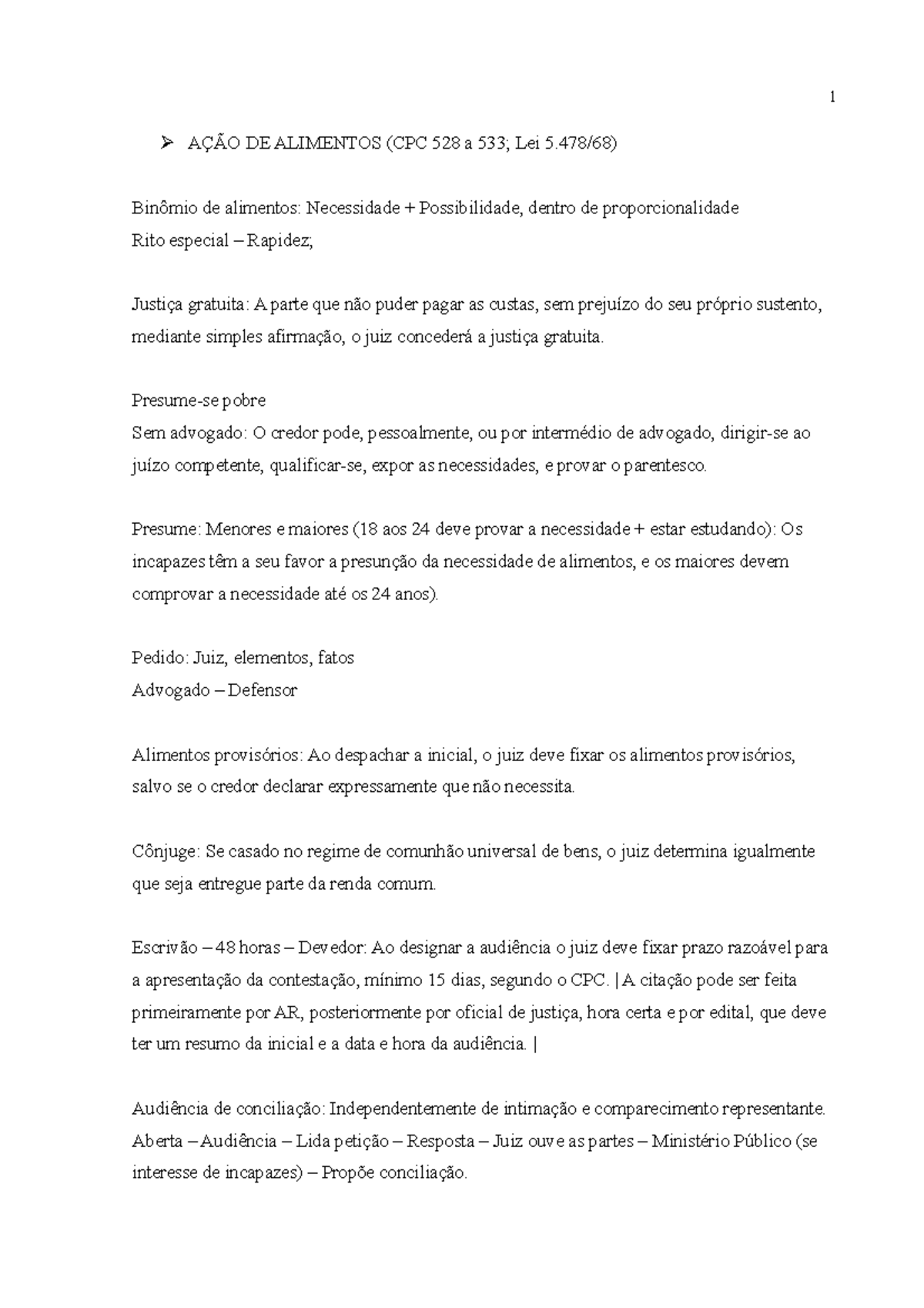 1

➢ AÇÃO DE ALIMENTOS (CPC 528 a 533; Lei 5.478/68)

Binômio de alimentos: Necessidade + Possibilidade, dentro de proporcionalidade
Rito especial – Rapidez;

Justiça gratuita: A parte que não puder pagar as custas, sem prejuízo do seu próprio sustento, mediante simples afirmação, o juiz concederá a justiça gratuita.

Presume-se pobre
Sem advogado: O credor pode, pessoalmente, ou por intermédio de advogado, dirigir-se ao juízo competente, qualificar-se, expor as necessidades, e provar o parentesco.

Presume: Menores e maiores (18 aos 24 deve provar a necessidade + estar estudando): Os incapazes têm a seu favor a presunção da necessidade de alimentos, e os maiores devem comprovar a necessidade até os 24 anos).

Pedido: Juiz, elementos, fatos
Advogado – Defensor

Alimentos provisórios: Ao despachar a inicial, o juiz deve fixar os alimentos provisórios, salvo se o credor declarar expressamente que não necessita.

Cônjuge: Se casado no regime de comunhão universal de bens, o juiz determina igualmente que seja entregue parte da renda comum.

Escrivão – 48 horas – Devedor: Ao designar a audiência o juiz deve fixar prazo razoável para a apresentação da contestação, mínimo 15 dias, segundo o CPC. | A citação pode ser feita primeiramente por AR, posteriormente por oficial de justiça, hora certa e por edital, que deve ter um resumo da inicial e a data e hora da audiência. |

Audiência de conciliação: Independentemente de intimação e comparecimento representante.
Aberta – Audiência – Lida petição – Resposta – Juiz ouve as partes – Ministério Público (se interesse de incapazes) – Propõe conciliação.